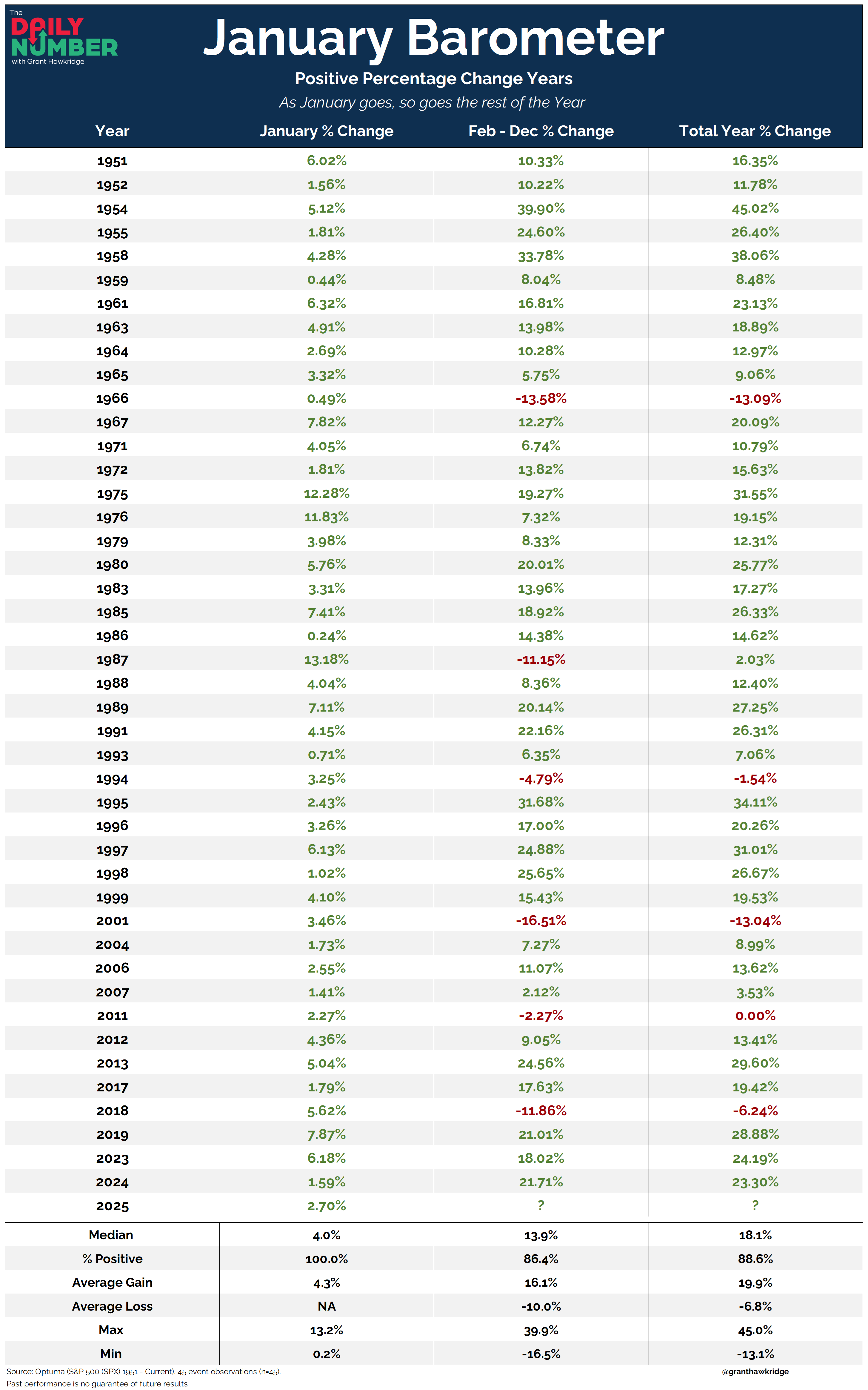 The DAILY NUMBER with Grant Hawkridge

January Barometer

Positive Percentage Change Years

As January goes, so goes the rest of the Year

| Year | January % Change | Feb - Dec % Change | Total Year % Change |
|---|---|---|---|
| 1951 | 6.02% | 10.33% | 16.35% |
| 1952 | 1.56% | 10.22% | 11.78% |
| 1954 | 5.12% | 39.90% | 45.02% |
| 1955 | 1.81% | 24.60% | 26.40% |
| 1958 | 4.28% | 33.78% | 38.06% |
| 1959 | 0.44% | 8.04% | 8.48% |
| 1961 | 6.32% | 16.81% | 23.13% |
| 1963 | 4.91% | 13.98% | 18.89% |
| 1964 | 2.69% | 10.28% | 12.97% |
| 1965 | 3.32% | 5.75% | 9.06% |
| 1966 | 0.49% | -13.58% | -13.09% |
| 1967 | 7.82% | 12.27% | 20.09% |
| 1971 | 4.05% | 6.74% | 10.79% |
| 1972 | 1.81% | 13.82% | 15.63% |
| 1975 | 12.28% | 19.27% | 31.55% |
| 1976 | 11.83% | 7.32% | 19.15% |
| 1979 | 3.98% | 8.33% | 12.31% |
| 1980 | 5.76% | 20.01% | 25.77% |
| 1983 | 3.31% | 13.96% | 17.27% |
| 1985 | 7.41% | 18.92% | 26.33% |
| 1986 | 0.24% | 14.38% | 14.62% |
| 1987 | 13.18% | -11.15% | 2.03% |
| 1988 | 4.04% | 8.36% | 12.40% |
| 1989 | 7.11% | 20.14% | 27.25% |
| 1991 | 4.15% | 22.16% | 26.31% |
| 1993 | 0.71% | 6.35% | 7.06% |
| 1994 | 3.25% | -4.79% | -1.54% |
| 1995 | 2.43% | 31.68% | 34.11% |
| 1996 | 3.26% | 17.00% | 20.26% |
| 1997 | 6.13% | 24.88% | 31.01% |
| 1998 | 1.02% | 25.65% | 26.67% |
| 1999 | 4.10% | 15.43% | 19.53% |
| 2001 | 3.46% | -16.51% | -13.04% |
| 2004 | 1.73% | 7.27% | 8.99% |
| 2006 | 2.55% | 11.07% | 13.62% |
| 2007 | 1.41% | 2.12% | 3.53% |
| 2011 | 2.27% | -2.27% | 0.00% |
| 2012 | 4.36% | 9.05% | 13.41% |
| 2013 | 5.04% | 24.56% | 29.60% |
| 2017 | 1.79% | 17.63% | 19.42% |
| 2018 | 5.62% | -11.86% | -6.24% |
| 2019 | 7.87% | 21.01% | 28.88% |
| 2023 | 6.18% | 18.02% | 24.19% |
| 2024 | 1.59% | 21.71% | 23.30% |
| 2025 | 2.70% | ? | ? |
| Median | 4.0% | 13.9% | 18.1% |
| % Positive | 100.0% | 86.4% | 88.6% |
| Average Gain | 4.3% | 16.1% | 19.9% |
| Average Loss | NA | -10.0% | -6.8% |
| Max | 13.2% | 39.9% | 45.0% |
| Min | 0.2% | -16.5% | -13.1% |

Source: Optuma (S&P 500 (SPX) 1951 - Current). 45 event observations (n=45).
Past performance is no guarantee of future results

@granthawkridge